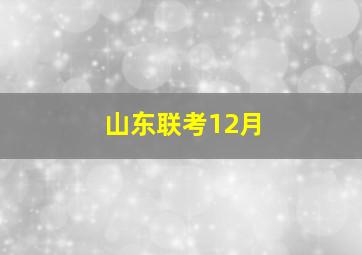 山东联考12月